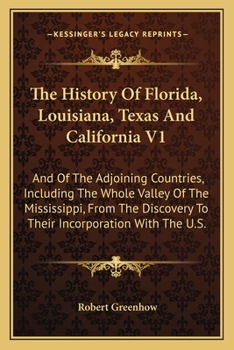 —KESSINGER'S LEGACY REPRINTS—

The History Of Florida, Louisiana, Texas And California V1

And Of The Adjoining Countries, Including The Whole Valley Of The Mississippi, From The Discovery To Their Incorporation With The U.S.

Robert Greenhow